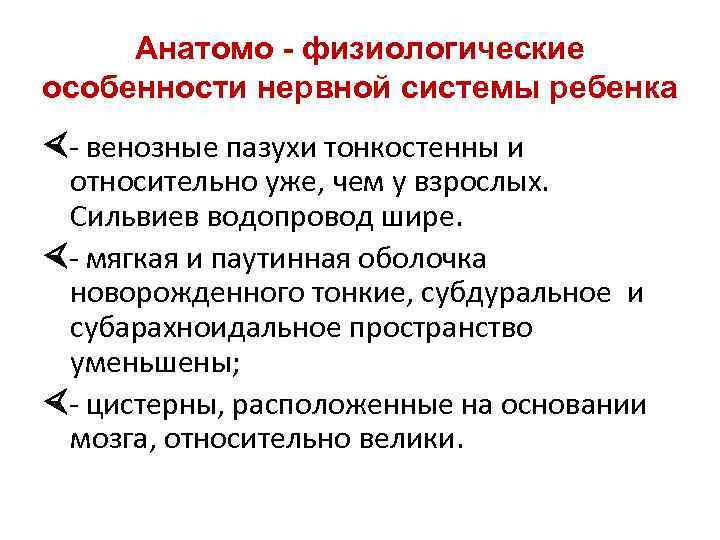 Анатомо - физиологические особенности нервной системы ребенка

➢- венозные пазухи тонкостенны и относительно уже, чем у взрослых. Сильвиев водопровод шире.

➢- мягкая и паутинная оболочка новорожденного тонкие, субдуральное и субарахноидальное пространство уменьшены;

➢- цистерны, расположенные на основании мозга, относительно велики.